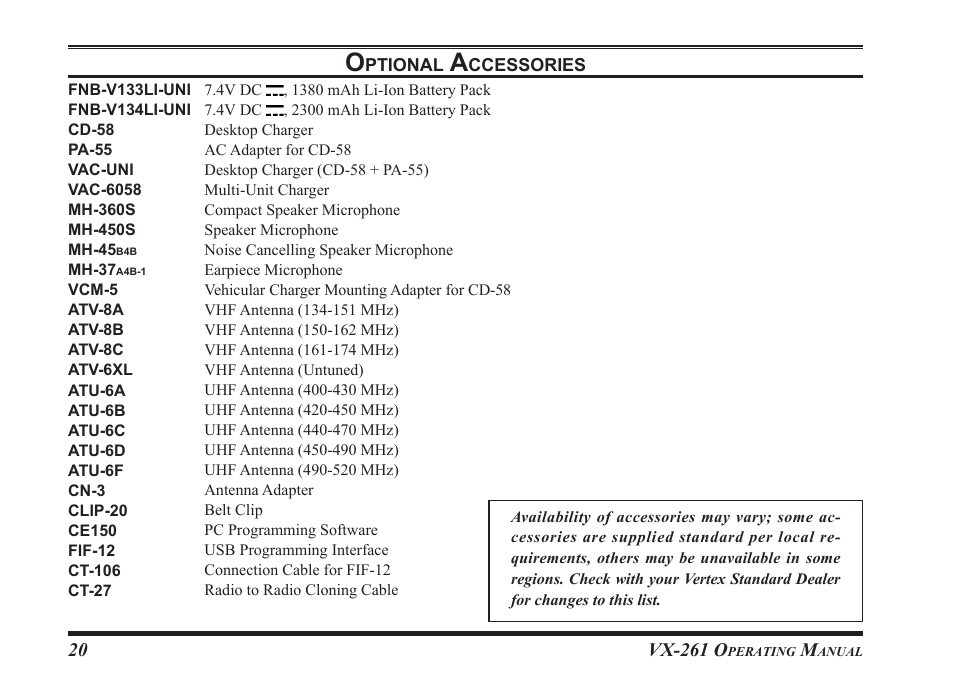 OPTIONAL ACCESSORIES

| | |
|---|---|
| FNB-V133LI-UNI | 7.4V DC ⎓, 1380 mAh Li-Ion Battery Pack |
| FNB-V134LI-UNI | 7.4V DC ⎓, 2300 mAh Li-Ion Battery Pack |
| CD-58 | Desktop Charger |
| PA-55 | AC Adapter for CD-58 |
| VAC-UNI | Desktop Charger (CD-58 + PA-55) |
| VAC-6058 | Multi-Unit Charger |
| MH-360S | Compact Speaker Microphone |
| MH-450S | Speaker Microphone |
| MH-45B4B | Noise Cancelling Speaker Microphone |
| MH-37A4B-1 | Earpiece Microphone |
| VCM-5 | Vehicular Charger Mounting Adapter for CD-58 |
| ATV-8A | VHF Antenna (134-151 MHz) |
| ATV-8B | VHF Antenna (150-162 MHz) |
| ATV-8C | VHF Antenna (161-174 MHz) |
| ATV-6XL | VHF Antenna (Untuned) |
| ATU-6A | UHF Antenna (400-430 MHz) |
| ATU-6B | UHF Antenna (420-450 MHz) |
| ATU-6C | UHF Antenna (440-470 MHz) |
| ATU-6D | UHF Antenna (450-490 MHz) |
| ATU-6F | UHF Antenna (490-520 MHz) |
| CN-3 | Antenna Adapter |
| CLIP-20 | Belt Clip |
| CE150 | PC Programming Software |
| FIF-12 | USB Programming Interface |
| CT-106 | Connection Cable for FIF-12 |
| CT-27 | Radio to Radio Cloning Cable |

Availability of accessories may vary; some accessories are supplied standard per local requirements, others may be unavailable in some regions. Check with your Vertex Standard Dealer for changes to this list.

20 VX-261 OPERATING MANUAL